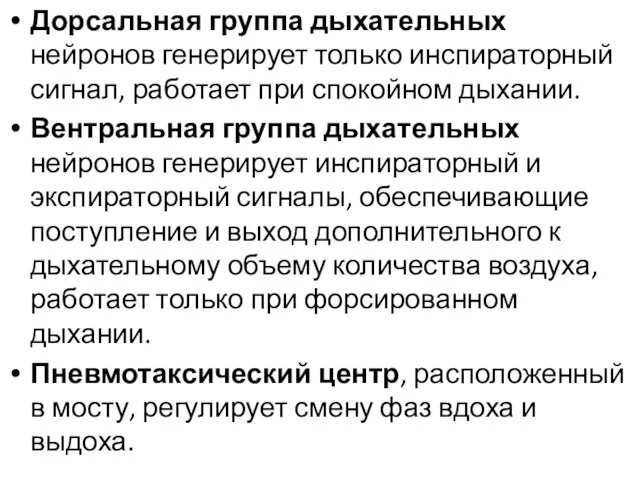 • Дорсальная группа дыхательных нейронов генерирует только инспираторный сигнал, работает при спокойном дыхании.

• Вентральная группа дыхательных нейронов генерирует инспираторный и экспираторный сигналы, обеспечивающие поступление и выход дополнительного к дыхательному объему количества воздуха, работает только при форсированном дыхании.

• Пневмотаксический центр, расположенный в мосту, регулирует смену фаз вдоха и выдоха.